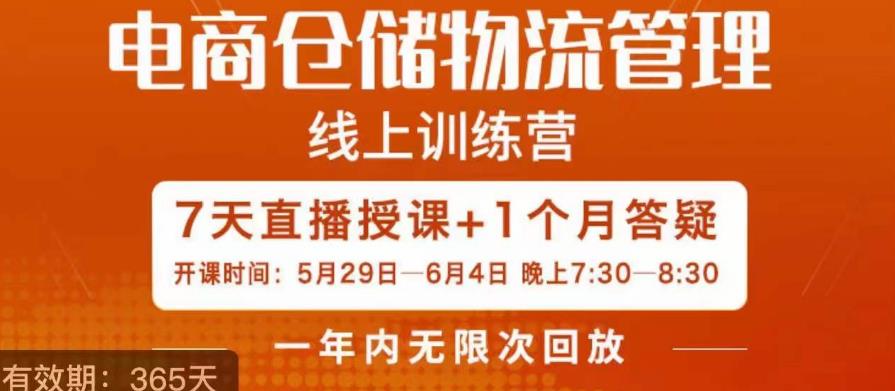 电商仓储物流管理
线上训练营

7天直播授课+1个月答疑
开课时间：5月29日—6月4日 晚上7:30—8:30

一年内无限次回放

有效期：365天